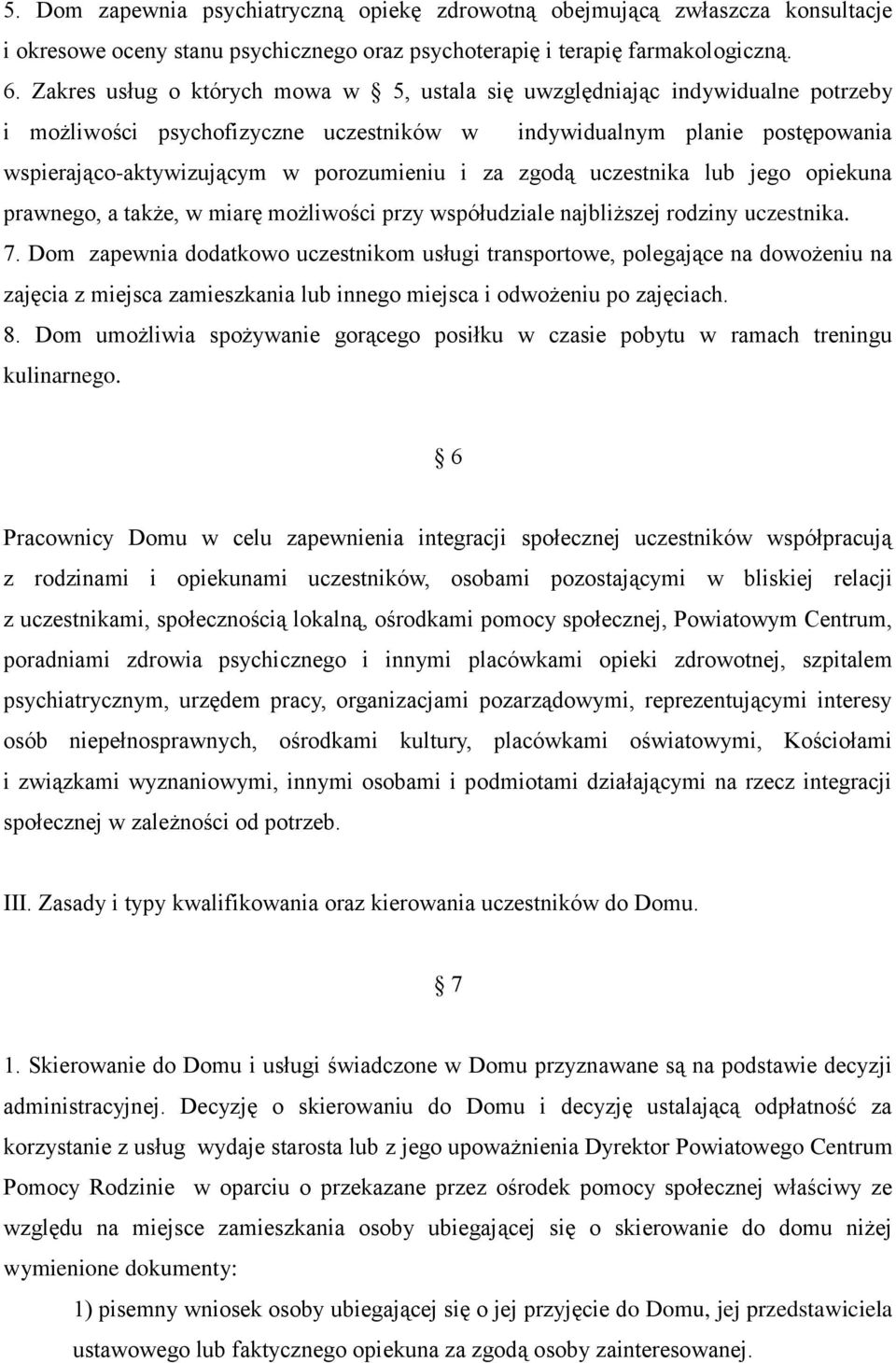 5. Dom zapewnia psychiatryczną opiekę zdrowotną obejmującą zwłaszcza konsultacje i okresowe oceny stanu psychicznego oraz psychoterapię i terapię farmakologiczną.
6. Zakres usług o których mowa w § 5, ustala się uwzględniając indywidualne potrzeby i możliwości psychofizyczne uczestników w indywidualnym planie postępowania wspierająco-aktywizującym w porozumieniu i za zgodą uczestnika lub jego opiekuna prawnego, a także, w miarę możliwości przy współudziale najbliższej rodziny uczestnika.
7. Dom zapewnia dodatkowo uczestnikom usługi transportowe, polegające na dowożeniu na zajęcia z miejsca zamieszkania lub innego miejsca i odwożeniu po zajęciach.
8. Dom umożliwia spożywanie gorącego posiłku w czasie pobytu w ramach treningu kulinarnego.

§ 6

Pracownicy Domu w celu zapewnienia integracji społecznej uczestników współpracują z rodzinami i opiekunami uczestników, osobami pozostającymi w bliskiej relacji z uczestnikami, społecznością lokalną, ośrodkami pomocy społecznej, Powiatowym Centrum, poradniami zdrowia psychicznego i innymi placówkami opieki zdrowotnej, szpitalem psychiatrycznym, urzędem pracy, organizacjami pozarządowymi, reprezentującymi interesy osób niepełnosprawnych, ośrodkami kultury, placówkami oświatowymi, Kościołami i związkami wyznaniowymi, innymi osobami i podmiotami działającymi na rzecz integracji społecznej w zależności od potrzeb.

III. Zasady i typy kwalifikowania oraz kierowania uczestników do Domu.

§ 7

1. Skierowanie do Domu i usługi świadczone w Domu przyznawane są na podstawie decyzji administracyjnej. Decyzję o skierowaniu do Domu i decyzję ustalającą odpłatność za korzystanie z usług wydaje starosta lub z jego upoważnienia Dyrektor Powiatowego Centrum Pomocy Rodzinie w oparciu o przekazane przez ośrodek pomocy społecznej właściwy ze względu na miejsce zamieszkania osoby ubiegającej się o skierowanie do domu niżej wymienione dokumenty:
1) pisemny wniosek osoby ubiegającej się o jej przyjęcie do Domu, jej przedstawiciela ustawowego lub faktycznego opiekuna za zgodą osoby zainteresowanej.